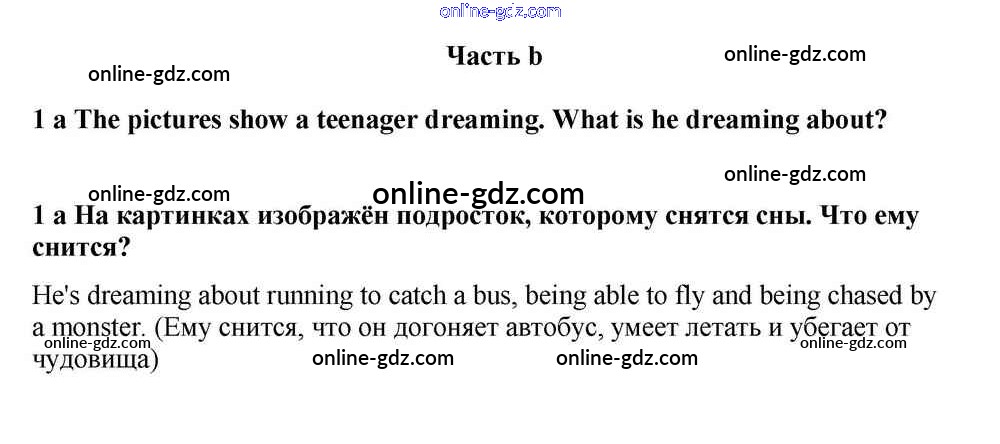 Часть b

1 a The pictures show a teenager dreaming. What is he dreaming about?

1 a На картинках изображён подросток, которому снятся сны. Что ему снится?

He's dreaming about running to catch a bus, being able to fly and being chased by a monster. (Ему снится, что он догоняет автобус, умеет летать и убегает от чудовища)

online-gdz.com